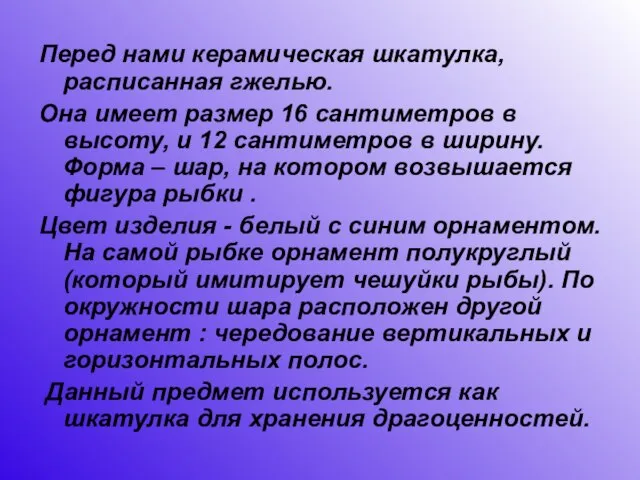 Перед нами керамическая шкатулка, расписанная гжелью.

Она имеет размер 16 сантиметров в высоту, и 12 сантиметров в ширину. Форма – шар, на котором возвышается фигура рыбки .

Цвет изделия - белый с синим орнаментом. На самой рыбке орнамент полукруглый (который имитирует чешуйки рыбы). По окружности шара расположен другой орнамент : чередование вертикальных и горизонтальных полос.

Данный предмет используется как шкатулка для хранения драгоценностей.